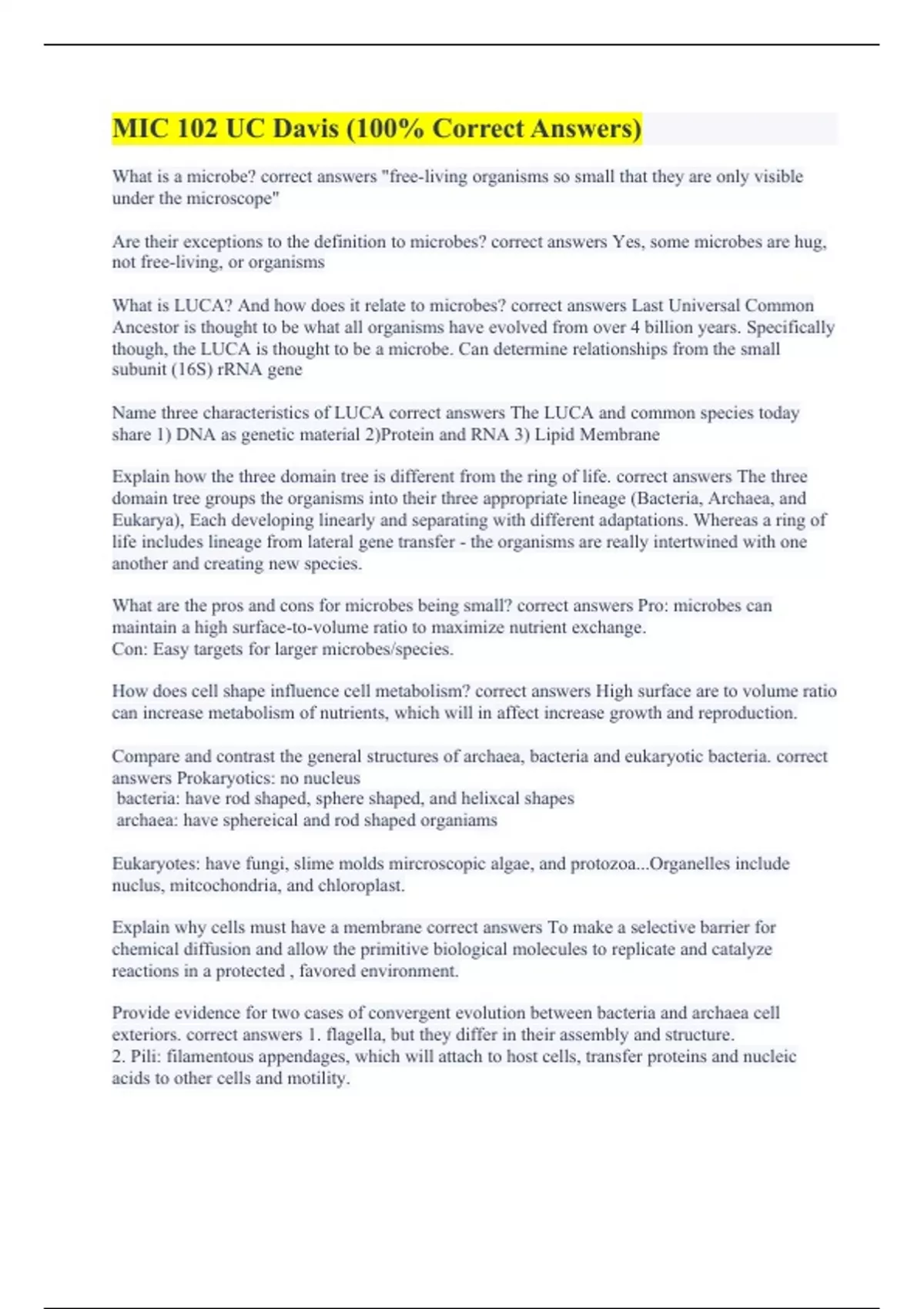 MIC 102 UC Davis (100% Correct Answers)

What is a microbe? correct answers "free-living organisms so small that they are only visible under the microscope"

Are their exceptions to the definition to microbes? correct answers Yes, some microbes are hug, not free-living, or organisms

What is LUCA? And how does it relate to microbes? correct answers Last Universal Common Ancestor is thought to be what all organisms have evolved from over 4 billion years. Specifically though, the LUCA is thought to be a microbe. Can determine relationships from the small subunit (16S) rRNA gene

Name three characteristics of LUCA correct answers The LUCA and common species today share 1) DNA as genetic material 2)Protein and RNA 3) Lipid Membrane

Explain how the three domain tree is different from the ring of life. correct answers The three domain tree groups the organisms into their three appropriate lineage (Bacteria, Archaea, and Eukarya), Each developing linearly and separating with different adaptations. Whereas a ring of life includes lineage from lateral gene transfer - the organisms are really intertwined with one another and creating new species.

What are the pros and cons for microbes being small? correct answers Pro: microbes can maintain a high surface-to-volume ratio to maximize nutrient exchange.
Con: Easy targets for larger microbes/species.

How does cell shape influence cell metabolism? correct answers High surface are to volume ratio can increase metabolism of nutrients, which will in affect increase growth and reproduction.

Compare and contrast the general structures of archaea, bacteria and eukaryotic bacteria. correct answers Prokaryotics: no nucleus
bacteria: have rod shaped, sphere shaped, and helixcal shapes
archaea: have sphereical and rod shaped organiams

Eukaryotes: have fungi, slime molds mircroscopic algae, and protozoa...Organelles include nuclus, mitcochondria, and chloroplast.

Explain why cells must have a membrane correct answers To make a selective barrier for chemical diffusion and allow the primitive biological molecules to replicate and catalyze reactions in a protected , favored environment.

Provide evidence for two cases of convergent evolution between bacteria and archaea cell exteriors. correct answers 1. flagella, but they differ in their assembly and structure.
2. Pili: filamentous appendages, which will attach to host cells, transfer proteins and nucleic acids to other cells and motility.